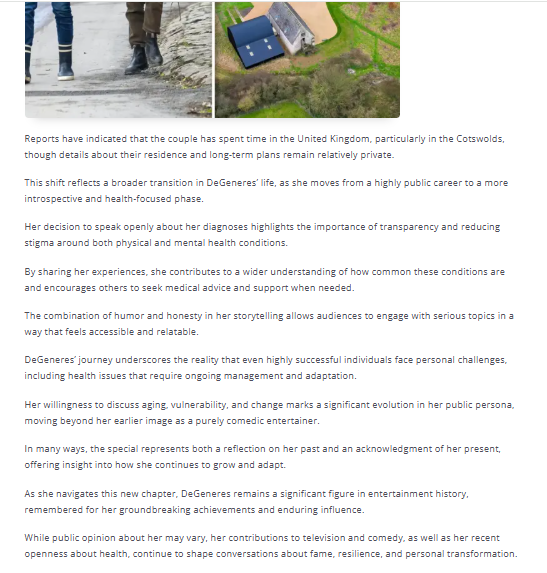 Reports have indicated that the couple has spent time in the United Kingdom, particularly in the Cotswolds, though details about their residence and long-term plans remain relatively private.

This shift reflects a broader transition in DeGeneres' life, as she moves from a highly public career to a more introspective and health-focused phase.

Her decision to speak openly about her diagnoses highlights the importance of transparency and reducing stigma around both physical and mental health conditions.

By sharing her experiences, she contributes to a wider understanding of how common these conditions are and encourages others to seek medical advice and support when needed.

The combination of humor and honesty in her storytelling allows audiences to engage with serious topics in a way that feels accessible and relatable.

DeGeneres' journey underscores the reality that even highly successful individuals face personal challenges, including health issues that require ongoing management and adaptation.

Her willingness to discuss aging, vulnerability, and change marks a significant evolution in her public persona, moving beyond her earlier image as a purely comedic entertainer.

In many ways, the special represents both a reflection on her past and an acknowledgment of her present, offering insight into how she continues to grow and adapt.

As she navigates this new chapter, DeGeneres remains a significant figure in entertainment history, remembered for her groundbreaking achievements and enduring influence.

While public opinion about her may vary, her contributions to television and comedy, as well as her recent openness about health, continue to shape conversations about fame, resilience, and personal transformation.